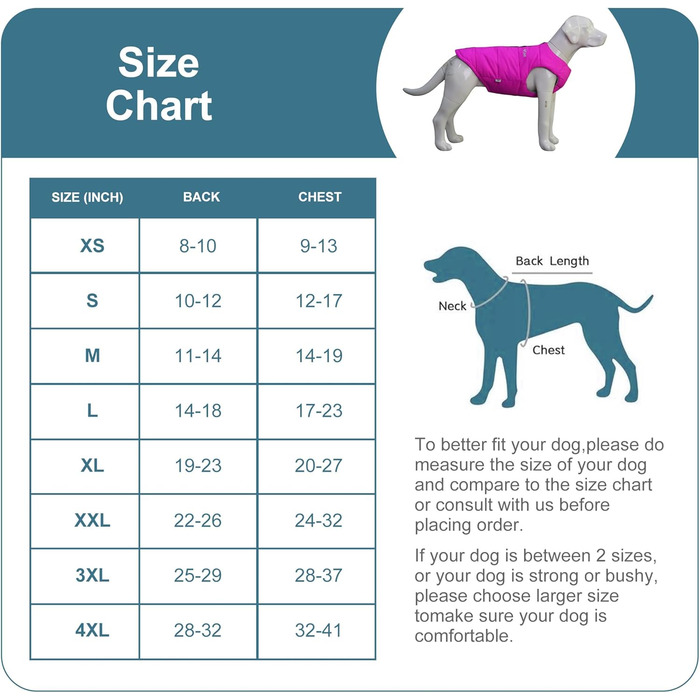 Size Chart

| SIZE (INCH) | BACK | CHEST |
|---|---|---|
| XS | 8-10 | 9-13 |
| S | 10-12 | 12-17 |
| M | 11-14 | 14-19 |
| L | 14-18 | 17-23 |
| XL | 19-23 | 20-27 |
| XXL | 22-26 | 24-32 |
| 3XL | 25-29 | 28-37 |
| 4XL | 28-32 | 32-41 |

Back Length
Neck
Chest

To better fit your dog,please do measure the size of your dog and compare to the size chart or consult with us before placing order.

If your dog is between 2 sizes, or your dog is strong or bushy, please choose larger size tomake sure your dog is comfortable.